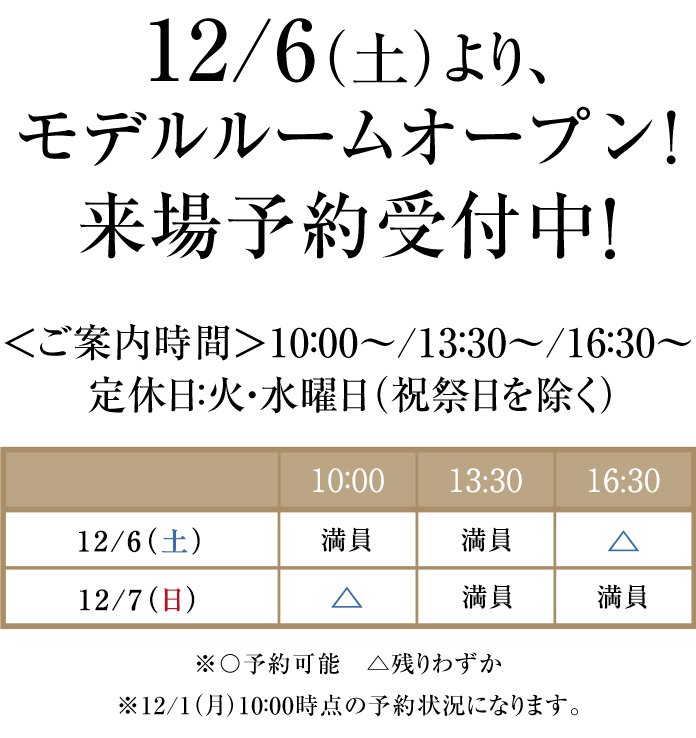 12/6（土）より、
モデルルームオープン！
来場予約受付中！

＜ご案内時間＞10:00～/13:30～/16:30～
定休日:火・水曜日（祝祭日を除く）

|  | 10:00 | 13:30 | 16:30 |
|---|---|---|---|
| 12/6（土） | 満員 | 満員 | △ |
| 12/7（日） | △ | 満員 | 満員 |

※○予約可能　△残りわずか
※12/1（月）10:00時点の予約状況になります。